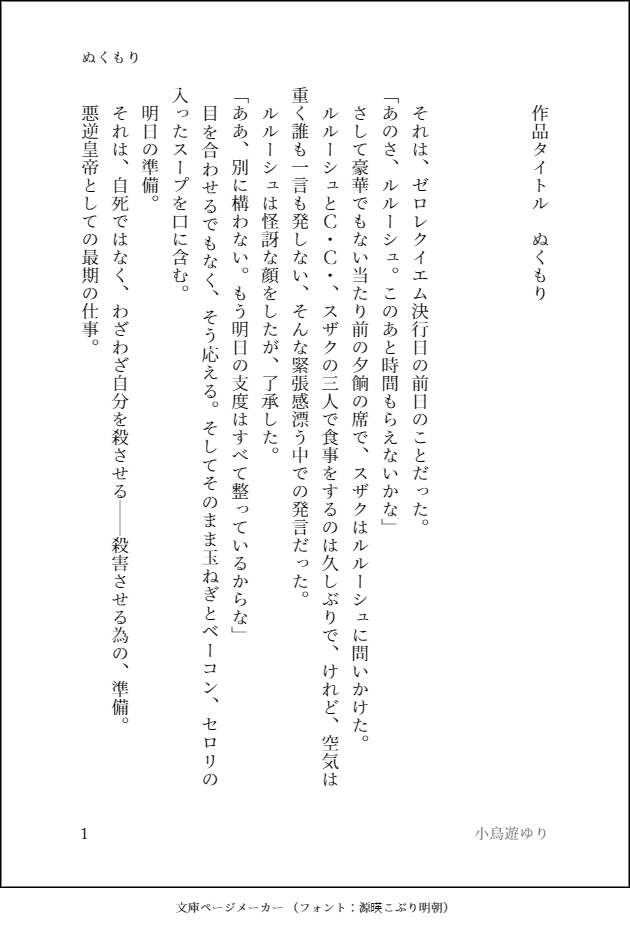 ぬくもり

作品タイトル　ぬくもり

それは、ゼロレクイエム決行日の前日のことだった。

「あのさ、ルルーシュ。このあと時間もらえないかな」

さして豪華でもない当たり前の夕餉の席で、スザクはルルーシュに問いかけた。

ルルーシュとC・C・、スザクの三人で食事をするのは久しぶりで、けれど、空気は重く誰も一言も発しない、そんな緊張感漂う中での発言だった。

ルルーシュは怪訝な顔をしたが、了承した。

「ああ、別に構わない。もう明日の支度はすべて整っているからな」

目を合わせるでもなく、そう応える。そしてそのまま玉ねぎとベーコン、セロリの入ったスープを口に含む。

明日の準備。

それは、自死ではなく、わざわざ自分を殺させる――殺害させる為の、準備。

悪逆皇帝としての最期の仕事。

1

小鳥遊ゆり

文庫ページメーカー（フォント：源暎こぶり明朝）